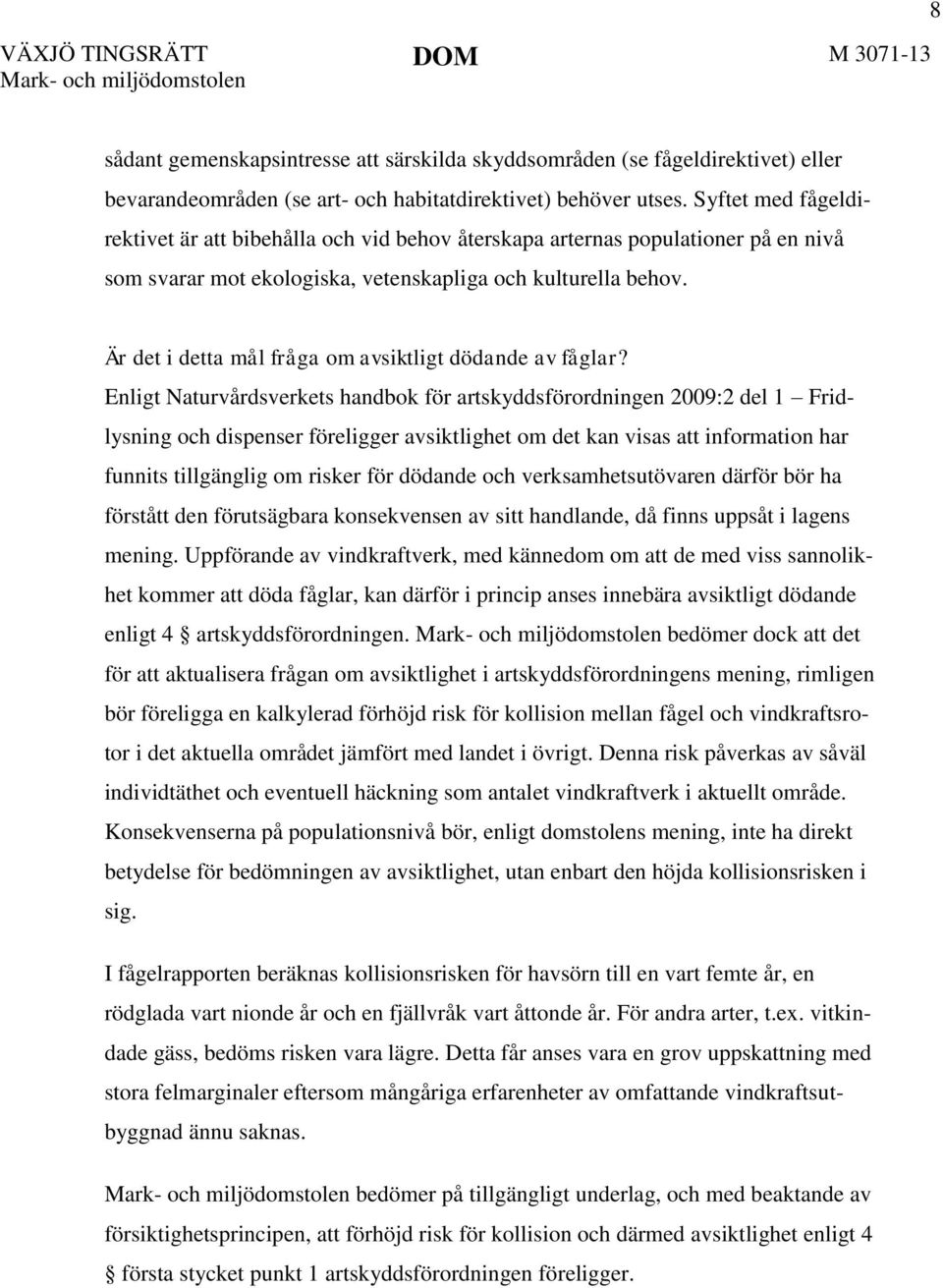 8

VÄXJÖ TINGSRÄTT Mark- och miljödomstolen

DOM

M 3071-13

sådant gemenskapsintresse att särskilda skyddsområden (se fågeldirektivet) eller bevarandeområden (se art- och habitatdirektivet) behöver utses. Syftet med fågeldirektivet är att bibehålla och vid behov återskapa arternas populationer på en nivå som svarar mot ekologiska, vetenskapliga och kulturella behov.

Är det i detta mål fråga om avsiktligt dödande av fåglar?
Enligt Naturvårdsverkets handbok för artskyddsförordningen 2009:2 del 1 – Fridlysning och dispenser föreligger avsiktlighet om det kan visas att information har funnits tillgänglig om risker för dödande och verksamhetsutövaren därför bör ha förstått den förutsägbara konsekvensen av sitt handlande, då finns uppsåt i lagens mening. Uppförande av vindkraftverk, med kännedom om att de med viss sannolikhet kommer att döda fåglar, kan därför i princip anses innebära avsiktligt dödande enligt 4 § artskyddsförordningen. Mark- och miljödomstolen bedömer dock att det för att aktualisera frågan om avsiktlighet i artskyddsförordningens mening, rimligen bör föreligga en kalkylerad förhöjd risk för kollision mellan fågel och vindkraftsrotor i det aktuella området jämfört med landet i övrigt. Denna risk påverkas av såväl individtäthet och eventuell häckning som antalet vindkraftverk i aktuellt område. Konsekvenserna på populationsnivå bör, enligt domstolens mening, inte ha direkt betydelse för bedömningen av avsiktlighet, utan enbart den höjda kollisionsrisken i sig.

I fågelrapporten beräknas kollisionsrisken för havsörn till en vart femte år, en rödglada vart nionde år och en fjällvråk vart åttonde år. För andra arter, t.ex. vitkindade gäss, bedöms risken vara lägre. Detta får anses vara en grov uppskattning med stora felmarginaler eftersom mångåriga erfarenheter av omfattande vindkraftsutbyggnad ännu saknas.

Mark- och miljödomstolen bedömer på tillgängligt underlag, och med beaktande av försiktighetsprincipen, att förhöjd risk för kollision och därmed avsiktlighet enligt 4 § första stycket punkt 1 artskyddsförordningen föreligger.